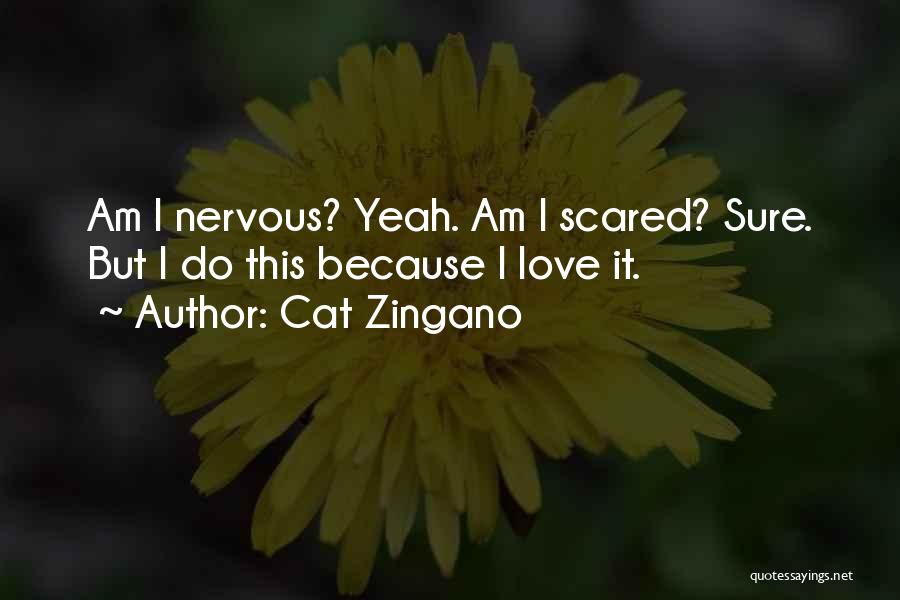 Am I nervous? Yeah. Am I scared? Sure. But I do this because I love it.

~ Author: Cat Zingano

quotessayings.net